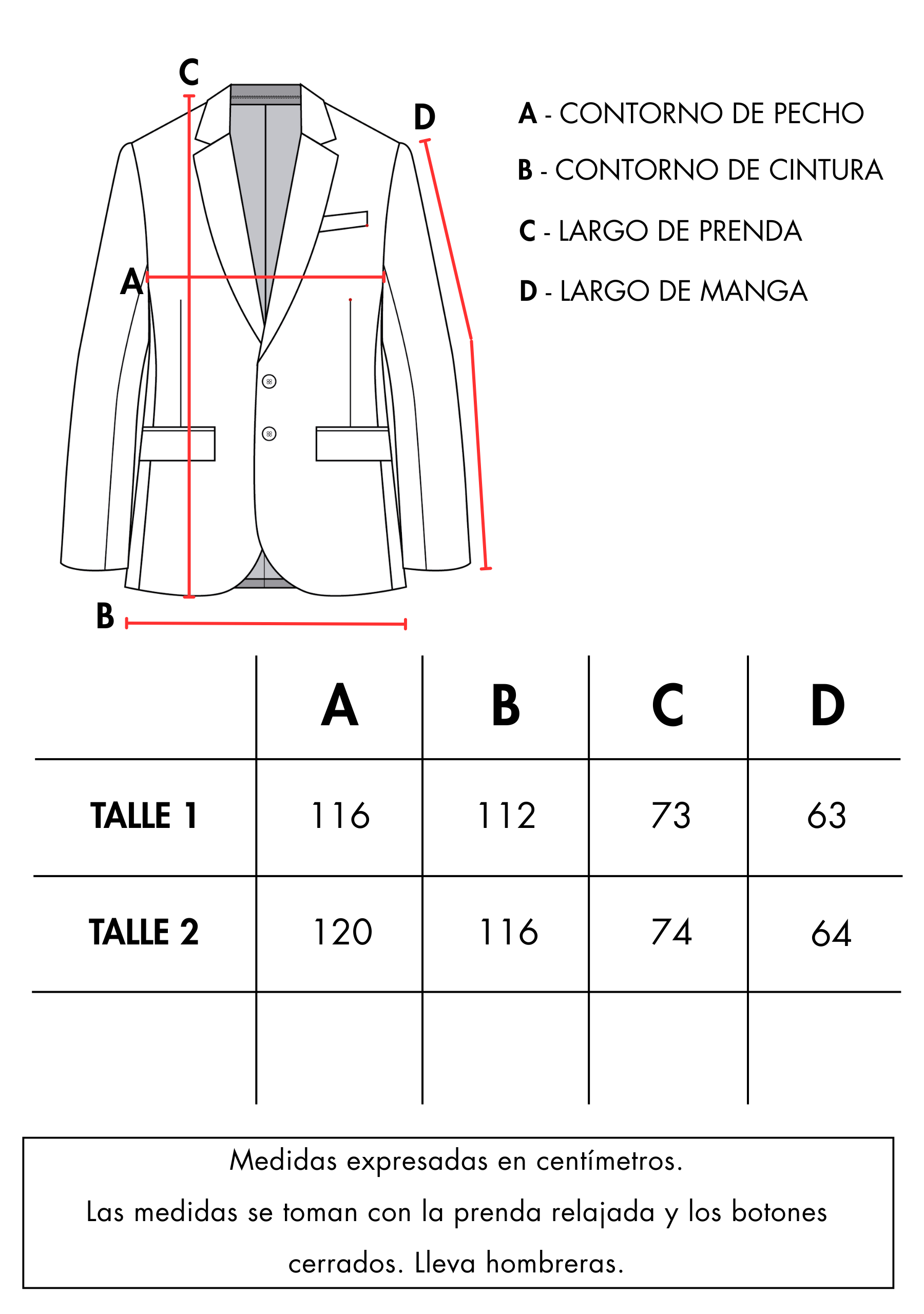 C

D

A

B

A - CONTORNO DE PECHO

B - CONTORNO DE CINTURA

C - LARGO DE PRENDA

D - LARGO DE MANGA

| | A | B | C | D |
|---|---|---|---|---|
| TALLE 1 | 116 | 112 | 73 | 63 |
| TALLE 2 | 120 | 116 | 74 | 64 |
| | | | | |

Medidas expresadas en centímetros.
Las medidas se toman con la prenda relajada y los botones cerrados. Lleva hombreras.